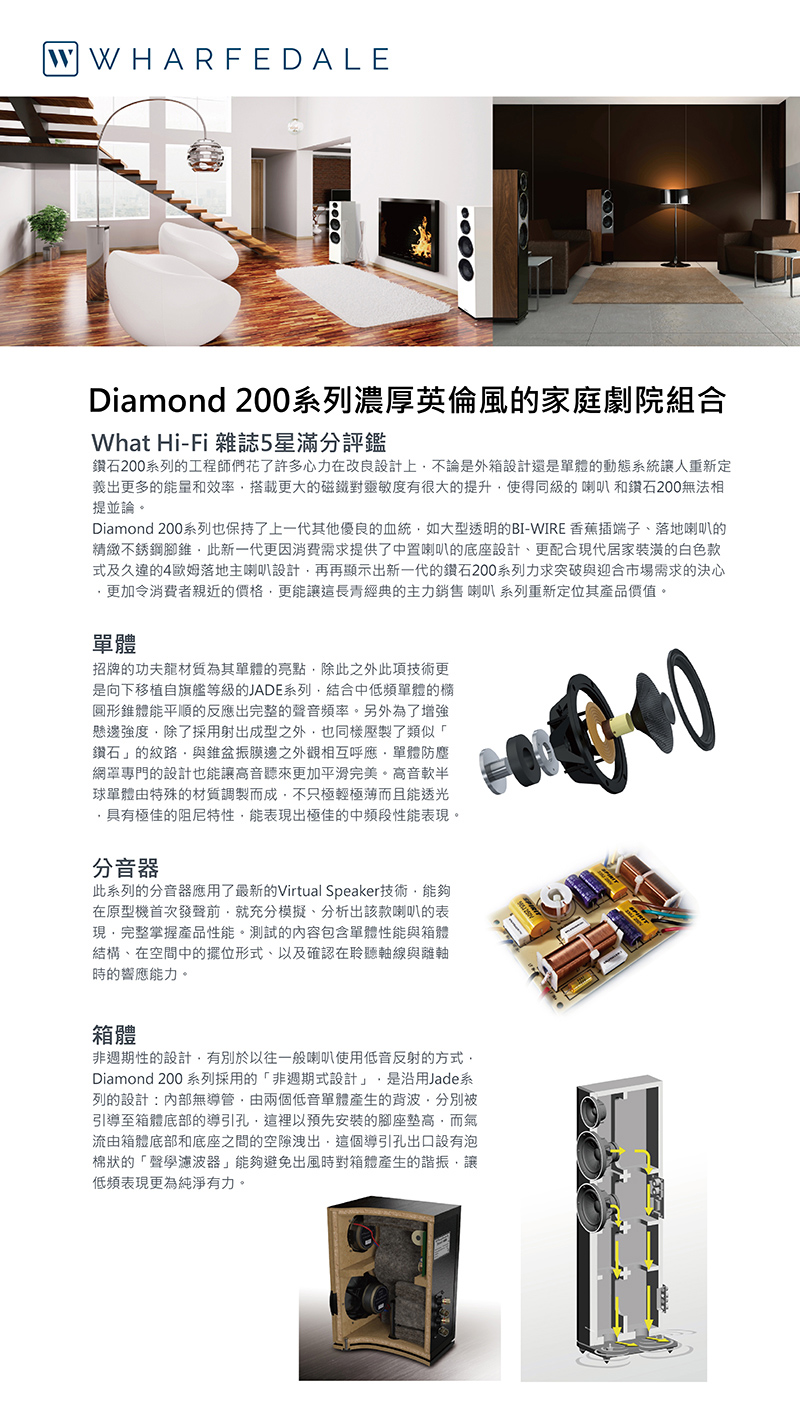 W WHARFEDALE

Diamond 200系列濃厚英倫風的家庭劇院組合

What Hi-Fi 雜誌5星滿分評鑑

鑽石200系列的工程師們花了許多心力在改良設計上，不論是外箱設計還是單體的動態系統讓人重新定義出更多的能量和效率，搭載更大的磁鐵對靈敏度有很大的提升，使得同級的 喇叭 和鑽石200無法相提並論。

Diamond 200系列也保持了上一代其他優良的血統，如大型透明的BI-WIRE 香蕉插端子、落地喇叭的精緻不銹鋼腳錐，此新一代更因消費需求提供了中置喇叭的底座設計、更配合現代居家裝潢的白色款式及久違的4歐姆落地主喇叭設計，再再顯示出新一代的鑽石200系列力求突破與迎合市場需求的決心，更加令消費者親近的價格，更能讓這長青經典的主力銷售 喇叭 系列重新定位其產品價值。

單體

招牌的功夫龍材質為其單體的亮點，除此之外此項技術更是向下移植自旗艦等級的JADE系列，結合中低頻單體的橢圓形錐體能平順的反應出完整的聲音頻率。另外為了增強懸邊強度，除了採用射出成型之外，也同樣壓製了類似「鑽石」的紋路，與錐盆振膜邊之外觀相互呼應，單體防塵網罩專門的設計也能讓高音聽來更加平滑完美。高音軟半球單體由特殊的材質調製而成，不只極輕極薄而且能透光，具有極佳的阻尼特性，能表現出極佳的中頻段性能表現。

分音器

此系列的分音器應用了最新的Virtual Speaker技術，能夠在原型機首次發聲前，就充分模擬、分析出該款喇叭的表現，完整掌握產品性能。測試的內容包含單體性能與箱體結構、在空間中的擺位形式、以及確認在聆聽軸線與離軸時的響應能力。

箱體

非週期性的設計，有別於以往一般喇叭使用低音反射的方式，Diamond 200 系列採用的「非週期式設計」，是沿用Jade系列的設計：內部無導管，由兩個低音單體產生的背波，分別被引導至箱體底部的導引孔，這裡以預先安裝的腳座墊高，而氣流由箱體底部和底座之間的空隙洩出，這個導引孔出口設有泡棉狀的「聲學濾波器」能夠避免出風時對箱體產生的諧振，讓低頻表現更為純淨有力。